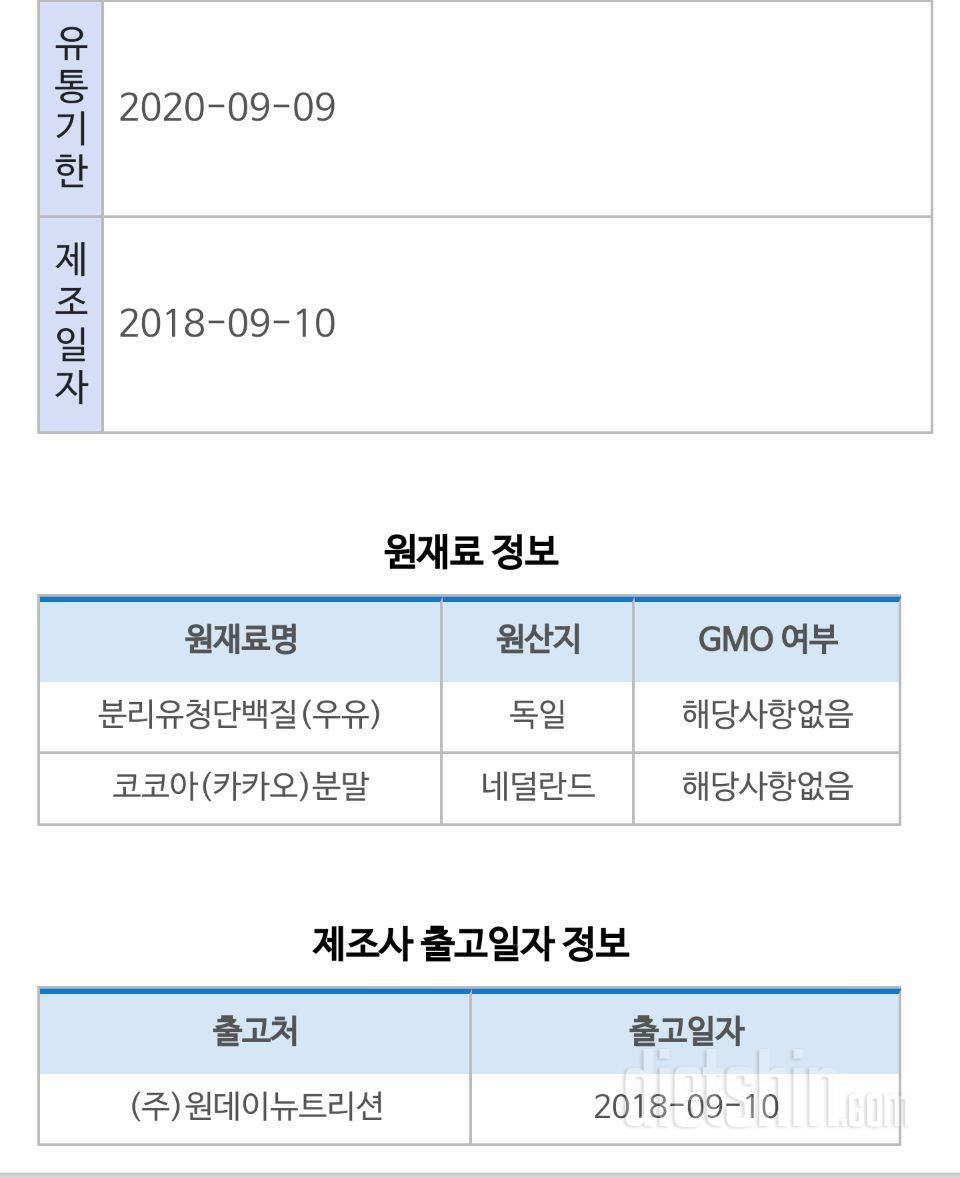 | 유통기한 | 2020-09-09 |
|---|---|
| 제조일자 | 2018-09-10 |

원재료 정보

| 원재료명 | 원산지 | GMO 여부 |
|---|---|---|
| 분리유청단백질(우유) | 독일 | 해당사항없음 |
| 코코아(카카오)분말 | 네덜란드 | 해당사항없음 |

제조사 출고일자 정보

| 출고처 | 출고일자 |
|---|---|
| (주)원데이뉴트리션 | 2018-09-10 |

dietshin.com